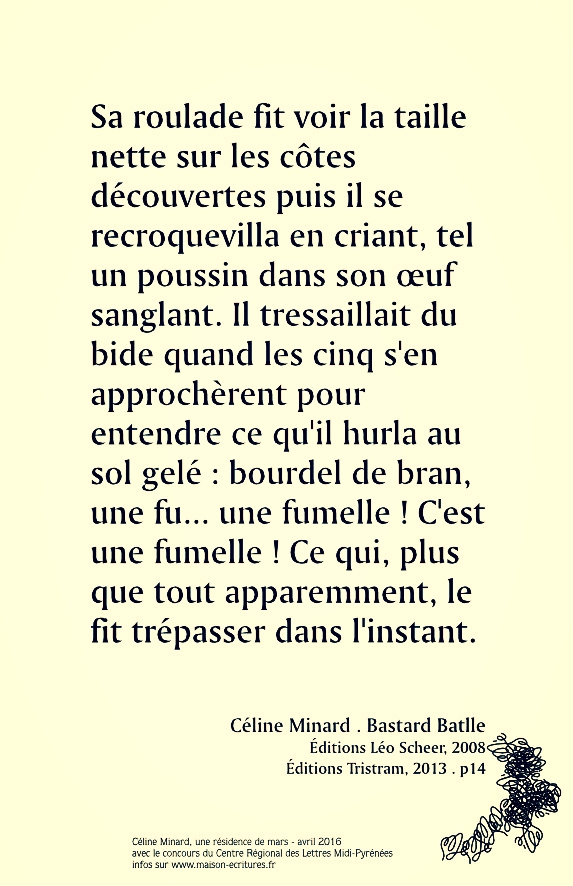 Sa roulade fit voir la taille nette sur les côtes découvertes puis il se recroquevilla en criant, tel un poussin dans son œuf sanglant. Il tressaillait du bide quand les cinq s'en approchèrent pour entendre ce qu'il hurla au sol gelé : bourdel de bran, une fu... une fumelle ! C'est une fumelle ! Ce qui, plus que tout apparemment, le fit trépasser dans l'instant.

Céline Minard . Bastard Batlle
Éditions Léo Scheer, 2008
Éditions Tristram, 2013 . p14

Céline Minard, une résidence de mars - avril 2016
avec le concours du Centre Régional des Lettres Midi-Pyrénées
infos sur www.maison-ecritures.fr